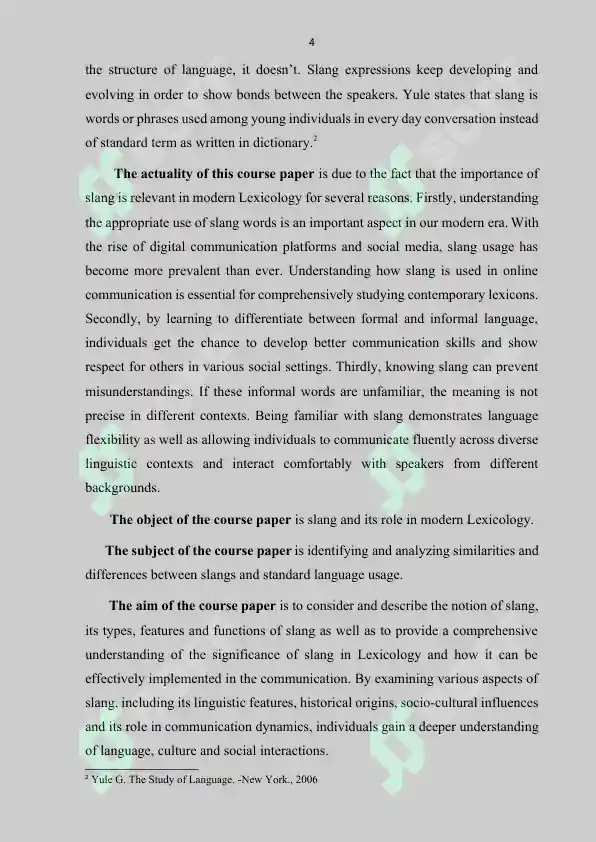 4

the structure of language, it doesn't. Slang expressions keep developing and evolving in order to show bonds between the speakers. Yule states that slang is words or phrases used among young individuals in every day conversation instead of standard term as written in dictionary.$^2$

**The actuality of this course paper** is due to the fact that the importance of slang is relevant in modern Lexicology for several reasons. Firstly, understanding the appropriate use of slang words is an important aspect in our modern era. With the rise of digital communication platforms and social media, slang usage has become more prevalent than ever. Understanding how slang is used in online communication is essential for comprehensively studying contemporary lexicons. Secondly, by learning to differentiate between formal and informal language, individuals get the chance to develop better communication skills and show respect for others in various social settings. Thirdly, knowing slang can prevent misunderstandings. If these informal words are unfamiliar, the meaning is not precise in different contexts. Being familiar with slang demonstrates language flexibility as well as allowing individuals to communicate fluently across diverse linguistic contexts and interact comfortably with speakers from different backgrounds.

**The object of the course paper** is slang and its role in modern Lexicology.

**The subject of the course paper** is identifying and analyzing similarities and differences between slangs and standard language usage.

**The aim of the course paper** is to consider and describe the notion of slang, its types, features and functions of slang as well as to provide a comprehensive understanding of the significance of slang in Lexicology and how it can be effectively implemented in the communication. By examining various aspects of slang, including its linguistic features, historical origins, socio-cultural influences and its role in communication dynamics, individuals gain a deeper understanding of language, culture and social interactions.

$^2$ Yule G. The Study of Language. -New York., 2006